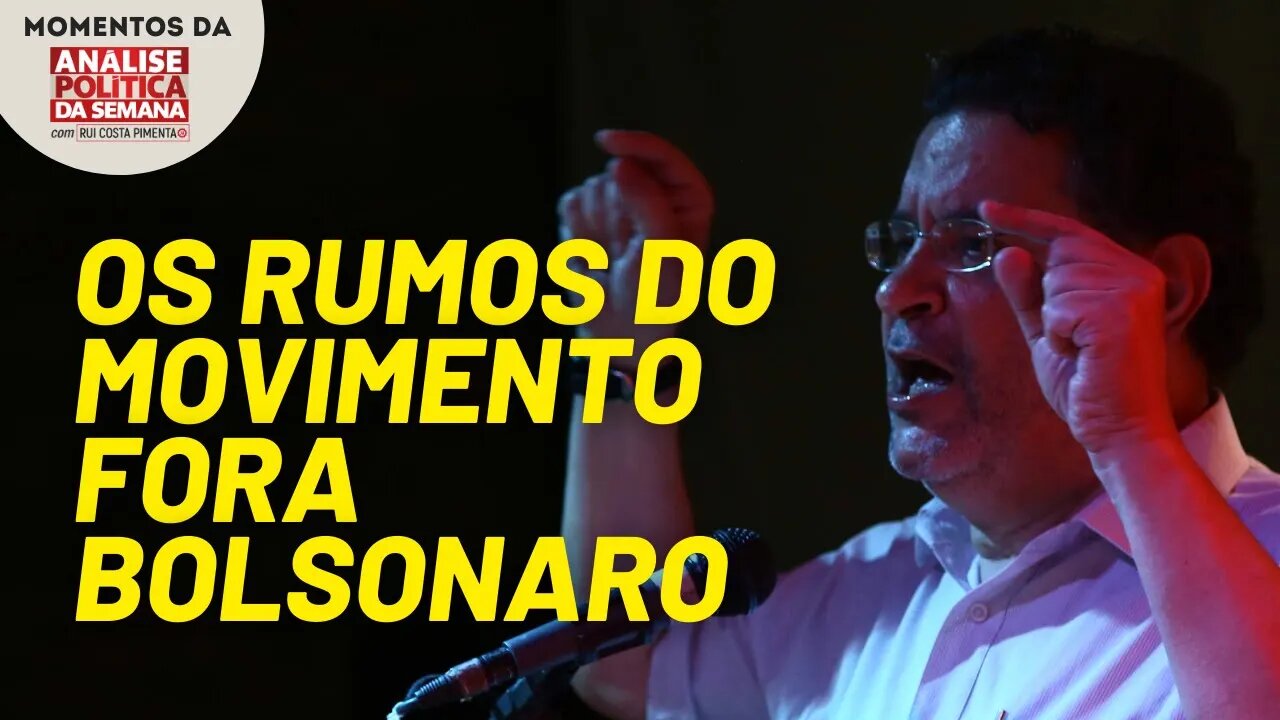 MOMENTOS DA
ANÁLISE POLÍTICA DA SEMANA
com RUI COSTA PIMENTA

OS RUMOS DO MOVIMENTO FORA BOLSONARO